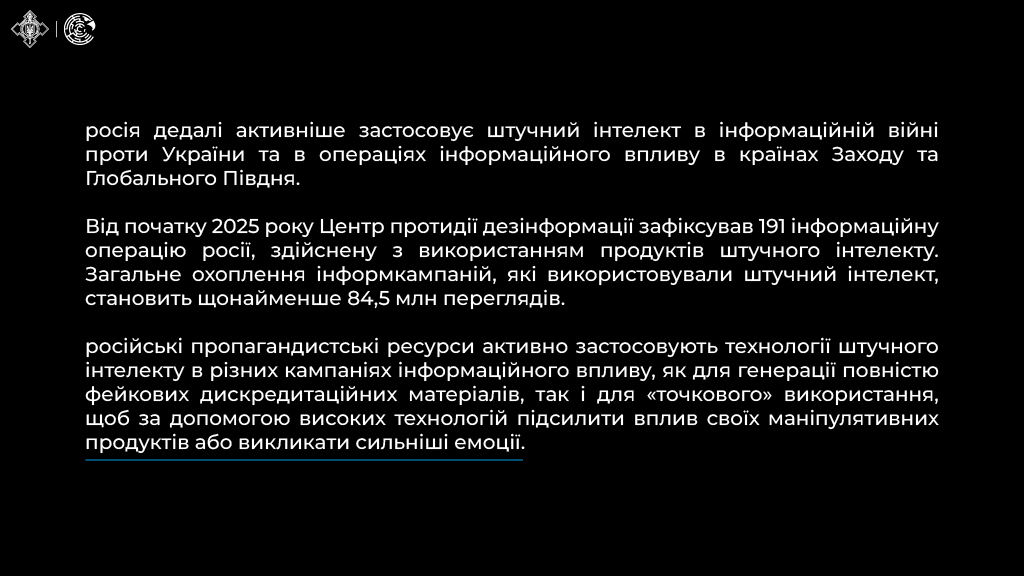 росія дедалі активніше застосовує штучний інтелект в інформаційній війні проти України та в операціях інформаційного впливу в країнах Заходу та Глобального Півдня.

Від початку 2025 року Центр протидії дезінформації зафіксував 191 інформаційну операцію росії, здійснену з використанням продуктів штучного інтелекту. Загальне охоплення інформкампаній, які використовували штучний інтелект, становить щонайменше 84,5 млн переглядів.

російські пропагандистські ресурси активно застосовують технології штучного інтелекту в різних кампаніях інформаційного впливу, як для генерації повністю фейкових дискредитаційних матеріалів, так і для «точкового» використання, щоб за допомогою високих технологій підсилити вплив своїх маніпулятивних продуктів або викликати сильніші емоції.